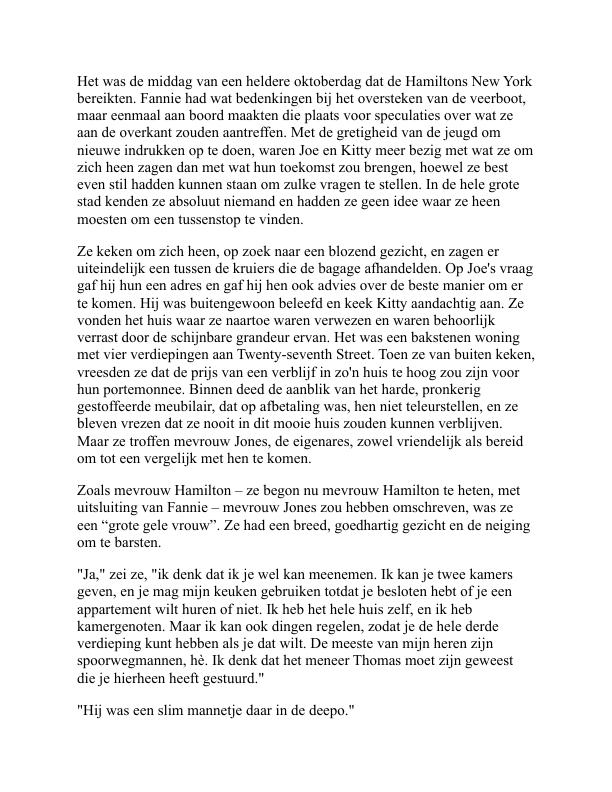 Het was de middag van een heldere oktoberdag dat de Hamiltons New York bereikten. Fannie had wat bedenkingen bij het oversteken van de veerboot, maar eenmaal aan boord maakten die plaats voor speculaties over wat ze aan de overkant zouden aantreffen. Met de gretigheid van de jeugd om nieuwe indrukken op te doen, waren Joe en Kitty meer bezig met wat ze om zich heen zagen dan met wat hun toekomst zou brengen, hoewel ze best even stil hadden kunnen staan om zulke vragen te stellen. In de hele grote stad kenden ze absoluut niemand en hadden ze geen idee waar ze heen moesten om een tussenstop te vinden.

Ze keken om zich heen, op zoek naar een blozend gezicht, en zagen er uiteindelijk een tussen de kruiers die de bagage afhandelden. Op Joe's vraag gaf hij hun een adres en gaf hij hen ook advies over de beste manier om er te komen. Hij was buitengewoon beleefd en keek Kitty aandachtig aan. Ze vonden het huis waar ze naartoe waren verwezen en waren behoorlijk verrast door de schijnbare grandeur ervan. Het was een bakstenen woning met vier verdiepingen aan Twenty-seventh Street. Toen ze van buiten keken, vreesden ze dat de prijs van een verblijf in zo'n huis te hoog zou zijn voor hun portemonnee. Binnen deed de aanblik van het harde, pronkerig gestoffeerde meubilair, dat op afbetaling was, hen niet teleurstellen, en ze bleven vrezen dat ze nooit in dit mooie huis zouden kunnen verblijven. Maar ze troffen mevrouw Jones, de eigenares, zowel vriendelijk als bereid om tot een vergelijk met hen te komen.

Zoals mevrouw Hamilton – ze begon nu mevrouw Hamilton te heten, met uitsluiting van Fannie – mevrouw Jones zou hebben omschreven, was ze een “grote gele vrouw”. Ze had een breed, goedhartig gezicht en de neiging om te barsten.

"Ja," zei ze, "ik denk dat ik je wel kan meenemen. Ik kan je twee kamers geven, en je mag mijn keuken gebruiken totdat je besloten hebt of je een appartement wilt huren of niet. Ik heb het hele huis zelf, en ik heb kamergenoten. Maar ik kan ook dingen regelen, zodat je de hele derde verdieping kunt hebben als je dat wilt. De meeste van mijn heren zijn spoorwegmannen, hè. Ik denk dat het meneer Thomas moet zijn geweest die je hierheen heeft gestuurd."

"Hij was een slim mannetje daar in de deepo."